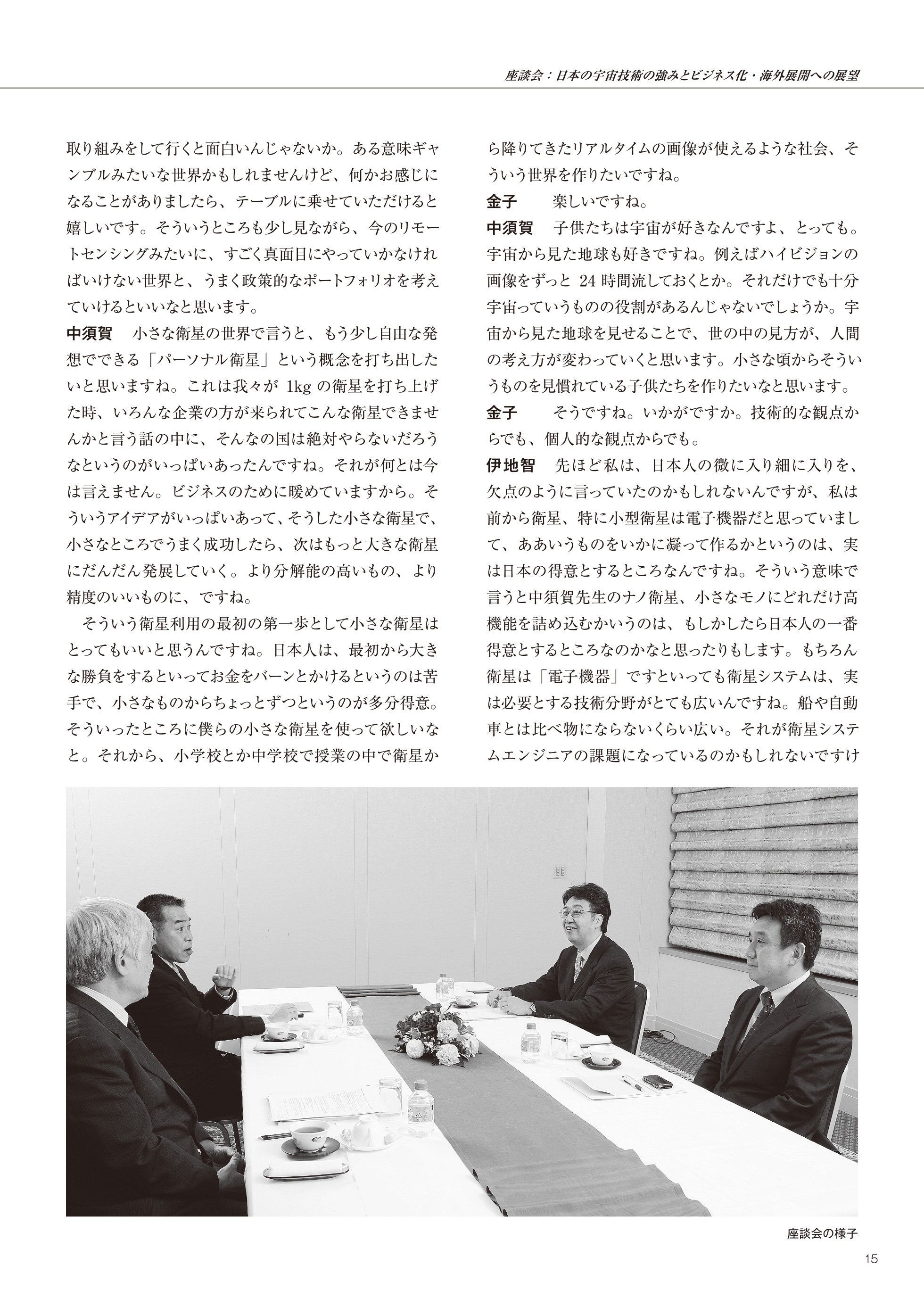 座談会：日本の宇宙技術の強みとビジネス化・海外展開への展望

取り組みをして行くと面白いんじゃないか。ある意味ギャンブルみたいな世界かもしれませんけど、何かお感じになることがありましたら、テーブルに乗せていただけると嬉しいです。そういうところも少し見ながら、今のリモートセンシングみたいに、すごく真面目にやっていかなければいけない世界と、うまく政策的なポートフォリオを考えていけるといいなと思います。

中須賀　小さな衛星の世界で言うと、もう少し自由な発想でできる「パーソナル衛星」という概念を打ち出したいと思いますね。これは我々が 1kg の衛星を打ち上げた時、いろんな企業の方が来られてこんな衛星できませんかと言う話の中に、そんなの国は絶対やらないだろうなというのがいっぱいあったんですね。それが何とは今は言えません。ビジネスのために暖めていますから。そういうアイデアがいっぱいあって、そうした小さな衛星で、小さなところでうまく成功したら、次はもっと大きな衛星にだんだん発展していく。より分解能の高いもの、より精度のいいものに、ですね。

そういう衛星利用の最初の第一歩として小さな衛星はとってもいいと思うんですね。日本人は、最初から大きな勝負をするといってお金をバーンとかけるというのは苦手で、小さなものからちょっとずつというのが多分得意。そういったところに僕らの小さな衛星を使って欲しいなと。それから、小学校とか中学校で授業の中で衛星から降りてきたリアルタイムの画像が使えるような社会、そういう世界を作りたいですね。

金子　楽しいですね。

中須賀　子供たちは宇宙が好きなんですよ、とっても。宇宙から見た地球も好きですね。例えばハイビジョンの画像をずっと 24 時間流しておくとか。それだけでも十分宇宙っていうものの役割があるんじゃないでしょうか。宇宙から見た地球を見せることで、世の中の見方が、人間の考え方が変わっていくと思います。小さな頃からそういうものを見慣れている子供たちを作りたいなと思います。

金子　そうですね。いかがですか。技術的な観点からでも、個人的な観点からでも。

伊地智　先ほど私は、日本人の微に入り細に入りを、欠点のように言っていたのかもしれないんですが、私は前から衛星、特に小型衛星は電子機器だと思っていまして、ああいうものをいかに凝って作るかというのは、実は日本の得意とするところなんですね。そういう意味で言うと中須賀先生のナノ衛星、小さなモノにどれだけ高機能を詰め込むかいうのは、もしかしたら日本人の一番得意とするところなのかなと思ったりもします。もちろん衛星は「電子機器」ですといっても衛星システムは、実は必要とする技術分野がとても広いんですね。船や自動車とは比べ物にならないくらい広い。それが衛星システムエンジニアの課題になっているのかもしれないですけ

座談会の様子

15